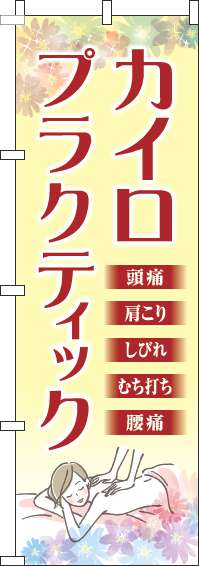 カイロプラクティック

頭痛

肩こり

しびれ

むち打ち

腰痛